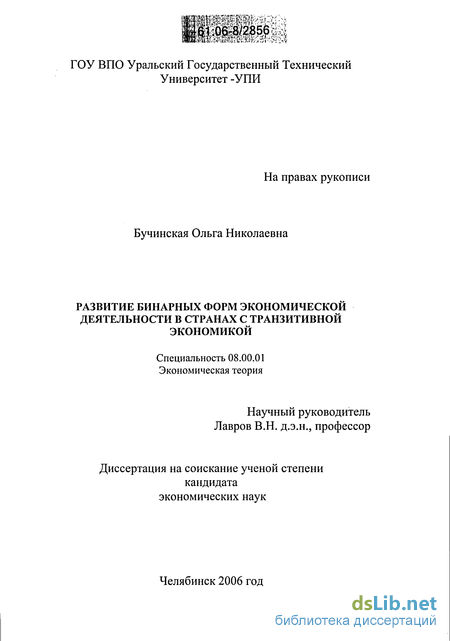 61:06-8/2856

ГОУ ВПО Уральский Государственный Технический Университет -УПИ

На правах рукописи

Бучинская Ольга Николаевна

РАЗВИТИЕ БИНАРНЫХ ФОРМ ЭКОНОМИЧЕСКОЙ ДЕЯТЕЛЬНОСТИ В СТРАНАХ С ТРАНЗИТИВНОЙ ЭКОНОМИКОЙ

Специальность 08.00.01
Экономическая теория

Научный руководитель
Лавров В.Н. д.э.н., профессор

Диссертация на соискание ученой степени
кандидата
экономических наук

Челябинск 2006 год

dsLib.net
библиотека диссертаций